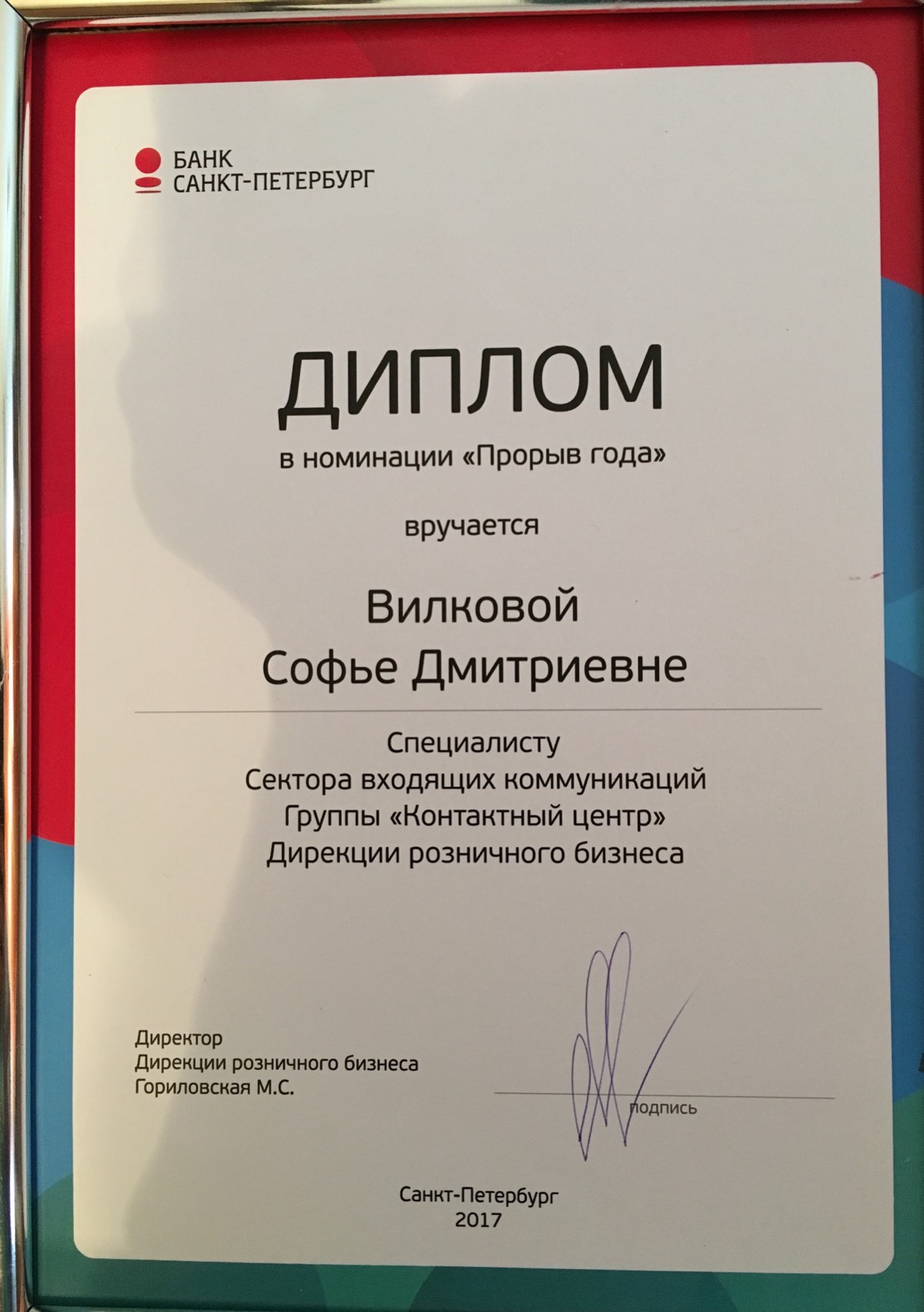 БАНК
САНКТ-ПЕТЕРБУРГ

ДИПЛОМ

в номинации «Прорыв года»

вручается

Вилковой
Софье Дмитриевне

Специалисту
Сектора входящих коммуникаций
Группы «Контактный центр»
Дирекции розничного бизнеса

Директор
Дирекции розничного бизнеса
Гориловская М.С.

подпись

Санкт-Петербург
2017